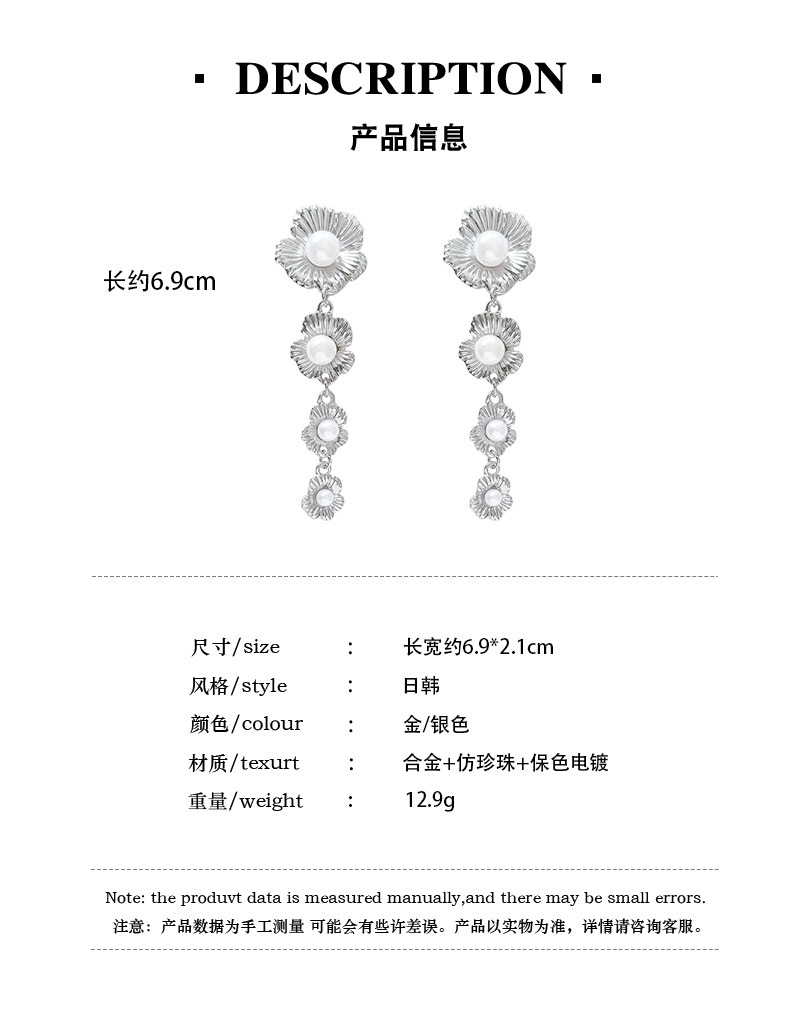 · DESCRIPTION ·

产品信息

长约6.9cm

尺寸/size : 长宽约6.9*2.1cm
风格/style : 日韩
颜色/colour : 金/银色
材质/texurt : 合金+仿珍珠+保色电镀
重量/weight : 12.9g

Note: the produvt data is measured manually,and there may be small errors.
注意：产品数据为手工测量 可能会有些许差误。产品以实物为准，详情请咨询客服。